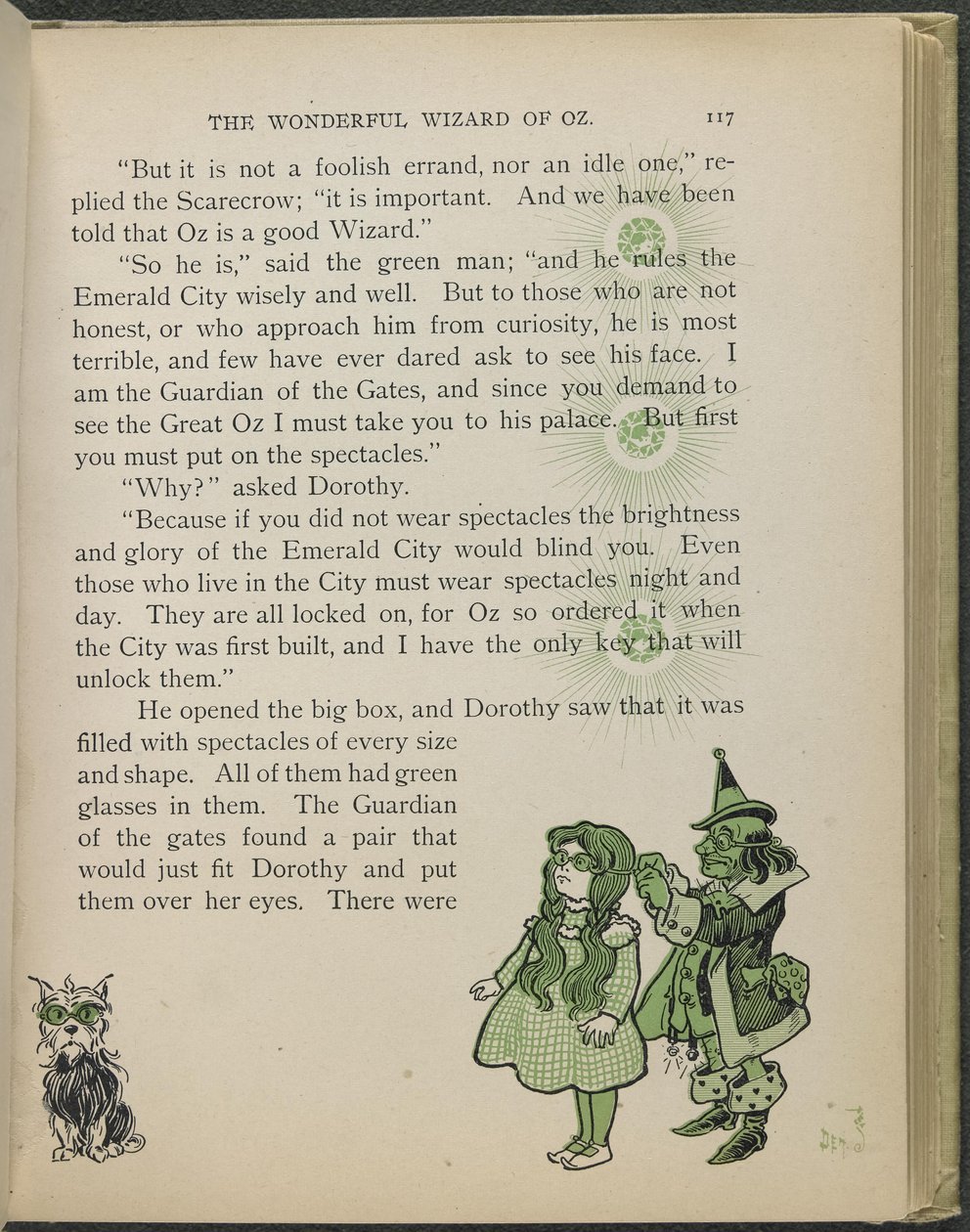 THE WONDERFUL WIZARD OF OZ. 117

"But it is not a foolish errand, nor an idle one," replied the Scarecrow; "it is important. And we have been told that Oz is a good Wizard."

"So he is," said the green man; "and he rules the Emerald City wisely and well. But to those who are not honest, or who approach him from curiosity, he is most terrible, and few have ever dared ask to see his face. I am the Guardian of the Gates, and since you demand to see the Great Oz I must take you to his palace. But first you must put on the spectacles."

"Why?" asked Dorothy.

"Because if you did not wear spectacles the brightness and glory of the Emerald City would blind you. Even those who live in the City must wear spectacles night and day. They are all locked on, for Oz so ordered it when the City was first built, and I have the only key that will unlock them."

He opened the big box, and Dorothy saw that it was filled with spectacles of every size and shape. All of them had green glasses in them. The Guardian of the gates found a pair that would just fit Dorothy and put them over her eyes. There were

DEN